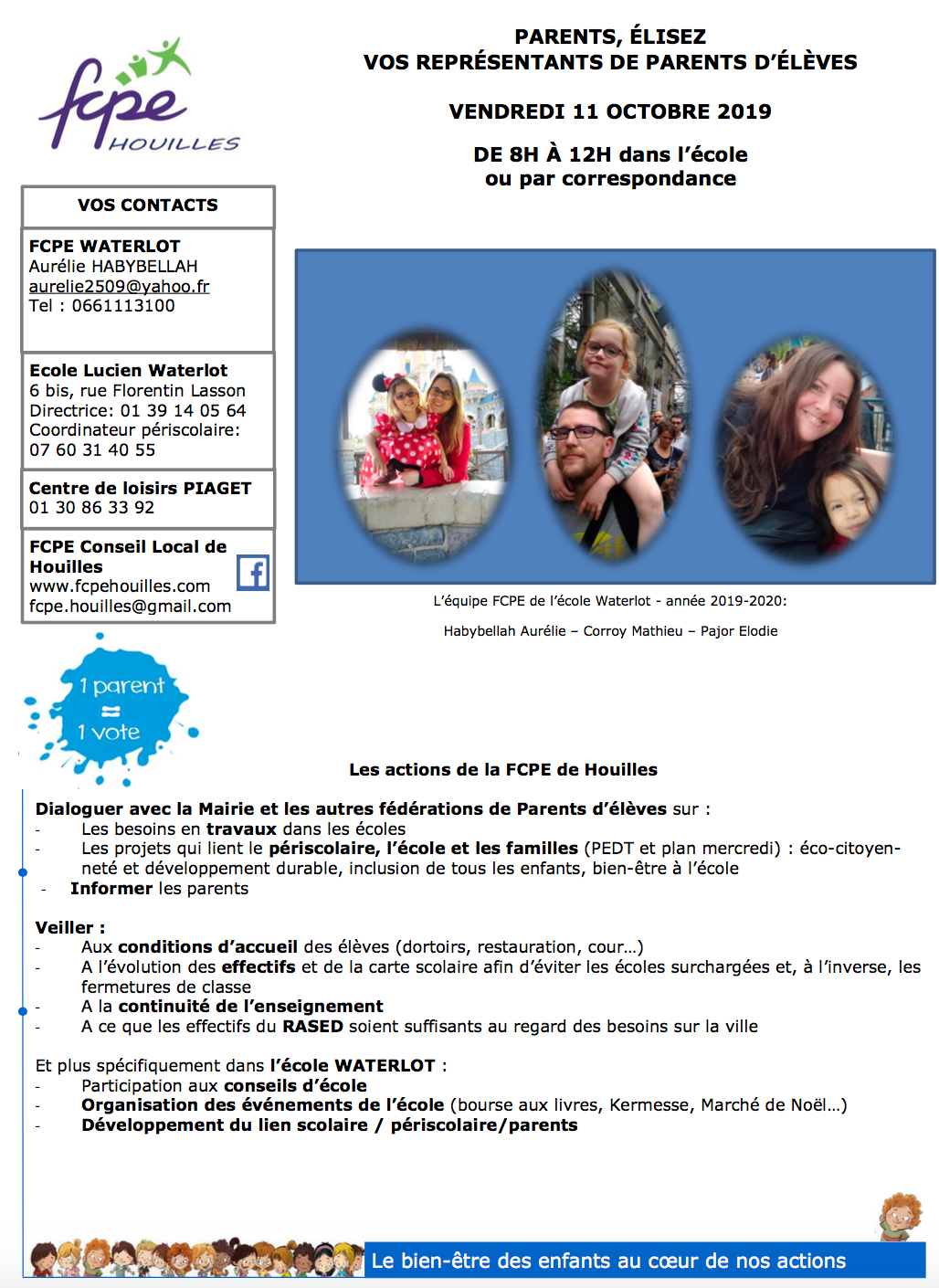 fcpe
HOUILLES

PARENTS, ÉLISEZ
VOS REPRÉSENTANTS DE PARENTS D'ÉLÈVES

VENDREDI 11 OCTOBRE 2019

DE 8H À 12H dans l'école
ou par correspondance

VOS CONTACTS

FCPE WATERLOT
Aurélie HABYBELLAH
aurelie2509@yahoo.fr
Tel : 0661113100

Ecole Lucien Waterlot
6 bis, rue Florentin Lasson
Directrice: 01 39 14 05 64
Coordinateur périscolaire:
07 60 31 40 55

Centre de loisirs PIAGET
01 30 86 33 92

FCPE Conseil Local de Houilles
www.fcpehouilles.com
fcpe.houilles@gmail.com

L'équipe FCPE de l'école Waterlot - année 2019-2020:

Habybellah Aurélie – Corroy Mathieu – Pajor Elodie

1 parent = 1 vote

Les actions de la FCPE de Houilles

Dialoguer avec la Mairie et les autres fédérations de Parents d'élèves sur :
- Les besoins en travaux dans les écoles
- Les projets qui lient le périscolaire, l'école et les familles (PEDT et plan mercredi) : éco-citoyenneté et développement durable, inclusion de tous les enfants, bien-être à l'école
- Informer les parents

Veiller :
- Aux conditions d'accueil des élèves (dortoirs, restauration, cour…)
- A l'évolution des effectifs et de la carte scolaire afin d'éviter les écoles surchargées et, à l'inverse, les fermetures de classe
- A la continuité de l'enseignement
- A ce que les effectifs du RASED soient suffisants au regard des besoins sur la ville

Et plus spécifiquement dans l'école WATERLOT :
- Participation aux conseils d'école
- Organisation des événements de l'école (bourse aux livres, Kermesse, Marché de Noël…)
- Développement du lien scolaire / périscolaire/parents

Le bien-être des enfants au cœur de nos actions